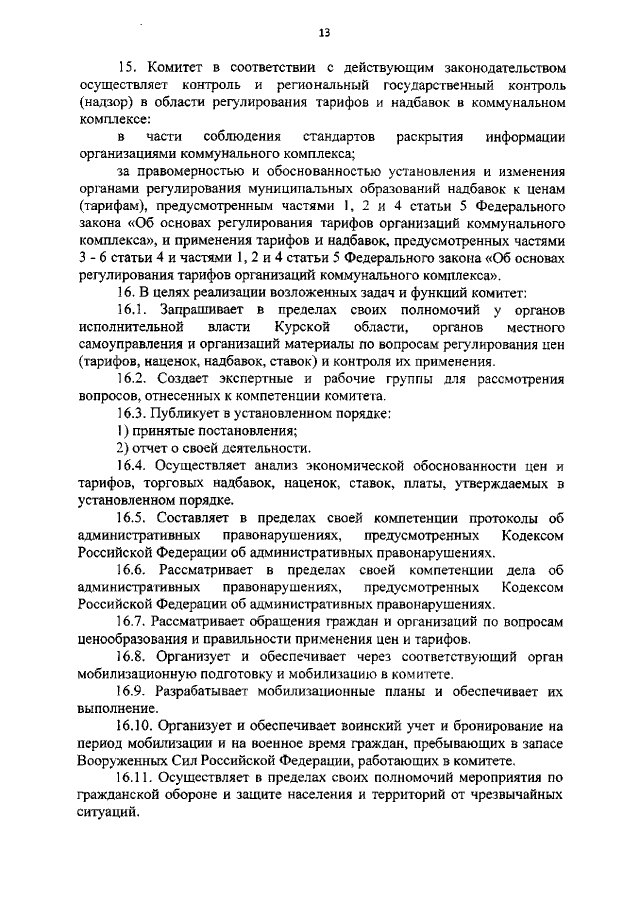 13

15. Комитет в соответствии с действующим законодательством осуществляет контроль и региональный государственный контроль (надзор) в области регулирования тарифов и надбавок в коммунальном комплексе:

в части соблюдения стандартов раскрытия информации организациями коммунального комплекса;

за правомерностью и обоснованностью установления и изменения органами регулирования муниципальных образований надбавок к ценам (тарифам), предусмотренным частями 1, 2 и 4 статьи 5 Федерального закона «Об основах регулирования тарифов организаций коммунального комплекса», и применения тарифов и надбавок, предусмотренных частями 3 - 6 статьи 4 и частями 1, 2 и 4 статьи 5 Федерального закона «Об основах регулирования тарифов организаций коммунального комплекса».

16. В целях реализации возложенных задач и функций комитет:

16.1. Запрашивает в пределах своих полномочий у органов исполнительной власти Курской области, органов местного самоуправления и организаций материалы по вопросам регулирования цен (тарифов, наценок, надбавок, ставок) и контроля их применения.

16.2. Создает экспертные и рабочие группы для рассмотрения вопросов, отнесенных к компетенции комитета.

16.3. Публикует в установленном порядке:

1) принятые постановления;

2) отчет о своей деятельности.

16.4. Осуществляет анализ экономической обоснованности цен и тарифов, торговых надбавок, наценок, ставок, платы, утверждаемых в установленном порядке.

16.5. Составляет в пределах своей компетенции протоколы об административных правонарушениях, предусмотренных Кодексом Российской Федерации об административных правонарушениях.

16.6. Рассматривает в пределах своей компетенции дела об административных правонарушениях, предусмотренных Кодексом Российской Федерации об административных правонарушениях.

16.7. Рассматривает обращения граждан и организаций по вопросам ценообразования и правильности применения цен и тарифов.

16.8. Организует и обеспечивает через соответствующий орган мобилизационную подготовку и мобилизацию в комитете.

16.9. Разрабатывает мобилизационные планы и обеспечивает их выполнение.

16.10. Организует и обеспечивает воинский учет и бронирование на период мобилизации и на военное время граждан, пребывающих в запасе Вооруженных Сил Российской Федерации, работающих в комитете.

16.11. Осуществляет в пределах своих полномочий мероприятия по гражданской обороне и защите населения и территорий от чрезвычайных ситуаций.